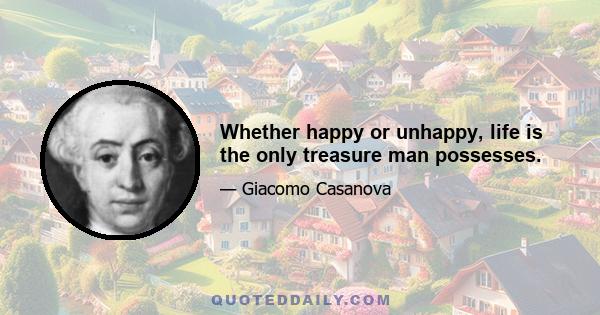 Whether happy or unhappy, life is the only treasure man possesses.

— Giacomo Casanova

QUOTEDDAILY.COM